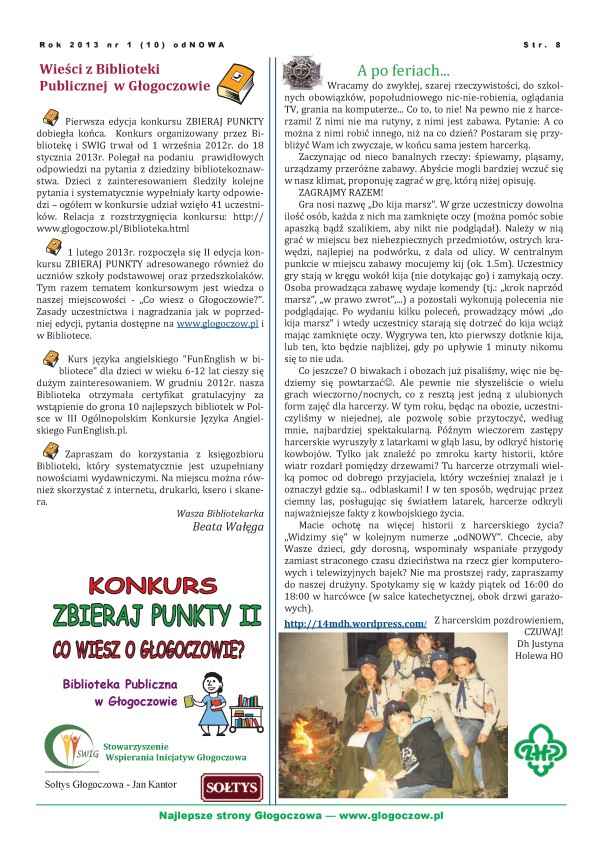 Rok 2013 nr 1 (10) odNOWA

Str. 8

Wieści z Biblioteki Publicznej w Głogoczowie

Pierwsza edycja konkursu ZBIERAJ PUNKTY dobiegła końca. Konkurs organizowany przez Bibliotekę i SWIG trwał od 1 września 2012r. do 18 stycznia 2013r. Polegał na podaniu prawidłowych odpowiedzi na pytania z dziedziny bibliotekoznawstwa. Dzieci z zainteresowaniem śledziły kolejne pytania i systematycznie wypełniały karty odpowiedzi – ogółem w konkursie udział wzięło 41 uczestników. Relacja z rozstrzygnięcia konkursu: http://www.glogoczow.pl/Biblioteka.html

1 lutego 2013r. rozpoczęła się II edycja konkursu ZBIERAJ PUNKTY adresowanego również do uczniów szkoły podstawowej oraz przedszkolaków. Tym razem tematem konkursowym jest wiedza o naszej miejscowości - „Co wiesz o Głogoczowie?". Zasady uczestnictwa i nagradzania jak w poprzedniej edycji, pytania dostępne na www.glogoczow.pl i w Bibliotece.

Kurs języka angielskiego "FunEnglish w bibliotece" dla dzieci w wieku 6-12 lat cieszy się dużym zainteresowaniem. W grudniu 2012r. nasza Biblioteka otrzymała certyfikat gratulacyjny za wstąpienie do grona 10 najlepszych bibliotek w Polsce w III Ogólnopolskim Konkursie Języka Angielskiego FunEnglish.pl.

Zapraszam do korzystania z księgozbioru Biblioteki, który systematycznie jest uzupełniany nowościami wydawniczymi. Na miejscu można również skorzystać z internetu, drukarki, ksero i skanera.

Wasza Bibliotekarka
Beata Wałęga

KONKURS
ZBIERAJ PUNKTY II
CO WIESZ O GŁOGOCZOWIE?

Biblioteka Publiczna w Głogoczowie

SWIG
Stowarzyszenie Wspierania Inicjatyw Głogoczowa

Sołtys Głogoczowa - Jan Kantor

SOŁTYS

A po feriach...

Wracamy do zwykłej, szarej rzeczywistości, do szkolnych obowiązków, popołudniowego nic-nie-robienia, oglądania TV, grania na komputerze... Co to, to nie! Na pewno nie z harcerzami! Z nimi nie ma rutyny, z nimi jest zabawa. Pytanie: A co można z nimi robić innego, niż na co dzień? Postaram się przybliżyć Wam ich zwyczaje, w końcu sama jestem harcerką.

Zaczynając od nieco banalnych rzeczy: śpiewamy, pląsamy, urządzamy przeróżne zabawy. Abyście mogli bardziej wczuć się w nasz klimat, proponuję zagrać w grę, którą niżej opisuję.

ZAGRAJMY RAZEM!

Gra nosi nazwę „Do kija marsz". W grze uczestniczy dowolna ilość osób, każda z nich ma zamknięte oczy (można pomóc sobie apaszką bądź szalikiem, aby nikt nie podglądał). Należy w nią grać w miejscu bez niebezpiecznych przedmiotów, ostrych krawędzi, najlepiej na podwórku, z dala od ulicy. W centralnym punkcie w miejscu zabawy mocujemy kij (ok. 1.5m). Uczestnicy gry stają w kręgu wokół kija (nie dotykając go) i zamykają oczy. Osoba prowadząca zabawę wydaje komendy (tj.: „krok naprzód marsz", „w prawo zwrot",...) a pozostali wykonują polecenia nie podglądając. Po wydaniu kilku poleceń, prowadzący mówi „do kija marsz" i wtedy uczestnicy starają się dotrzeć do kija wciąż mając zamknięte oczy. Wygrywa ten, kto pierwszy dotknie kija, lub ten, kto będzie najbliżej, gdy po upływie 1 minuty nikomu się to nie uda.

Co jeszcze? O biwakach i obozach już pisaliśmy, więc nie będziemy się powtarzać☺. Ale pewnie nie słyszeliście o wielu grach wieczorno/nocnych, co z resztą jest jedną z ulubionych form zajęć dla harcerzy. W tym roku, będąc na obozie, uczestniczyliśmy w niejednej, ale pozwolę sobie przytoczyć, według mnie, najbardziej spektakularną. Późnym wieczorem zastępy harcerskie wyruszyły z latarkami w głąb lasu, by odkryć historię kowbojów. Tylko jak znaleźć po zmroku karty historii, które wiatr rozdarł pomiędzy drzewami? Tu harcerze otrzymali wielką pomoc od dobrego przyjaciela, który wcześniej znalazł je i oznaczył gdzie są... odblaskami! I w ten sposób, wędrując przez ciemny las, posługując się światłem latarek, harcerze odkryli najważniejsze fakty z kowbojskiego życia.

Macie ochotę na więcej historii z harcerskiego życia? „Widzimy się" w kolejnym numerze „odNOWY". Chcecie, aby Wasze dzieci, gdy dorosną, wspominały wspaniałe przygody zamiast straconego czasu dzieciństwa na rzecz gier komputerowych i telewizyjnych bajek? Nie ma prostszej rady, zapraszamy do naszej drużyny. Spotykamy się w każdy piątek od 16:00 do 18:00 w harcówce (w salce katechetycznej, obok drzwi garażowych).

http://14mdh.wordpress.com/

Z harcerskim pozdrowieniem,
CZUWAJ!
Dh Justyna
Holewa HO

ZHP

Najlepsze strony Głogoczowa — www.glogoczow.pl